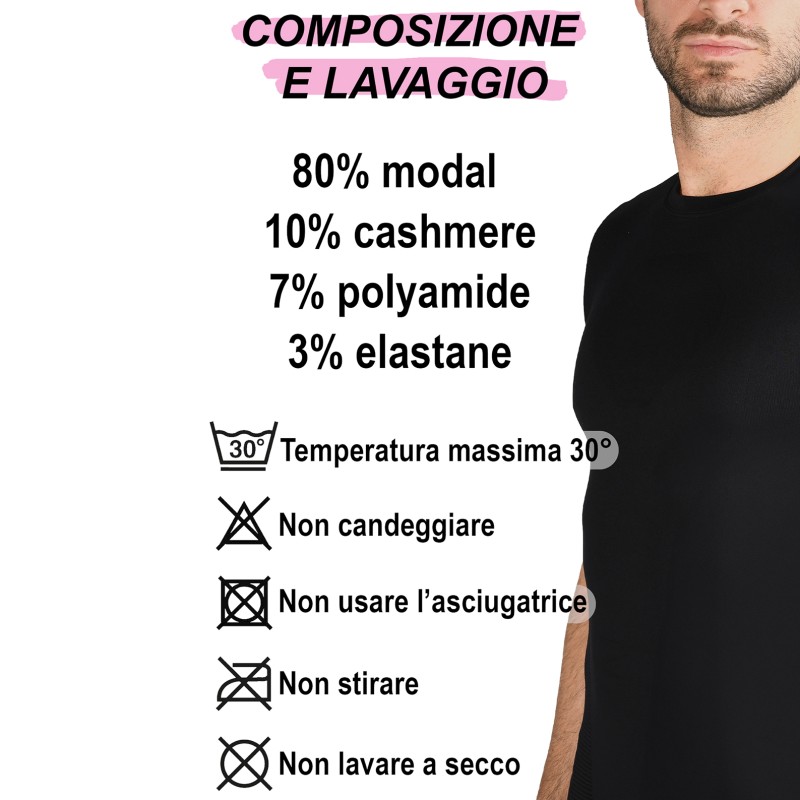 COMPOSIZIONE
E LAVAGGIO

80% modal
10% cashmere
7% polyamide
3% elastane

30°

Temperatura massima 30°

Non candeggiare

Non usare l'asciugatrice

Non stirare

Non lavare a secco